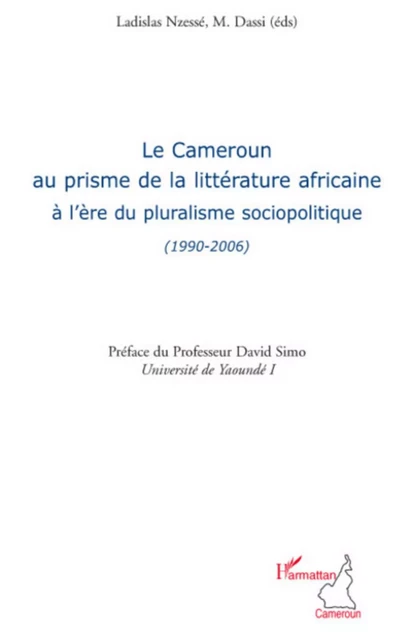 Ladislas Nzessé, M. Dassi (éds)

Le Cameroun
au prisme de la littérature africaine
à l'ère du pluralisme sociopolitique
(1990-2006)

Préface du Professeur David Simo
Université de Yaoundé I

L'Harmattan
Cameroun